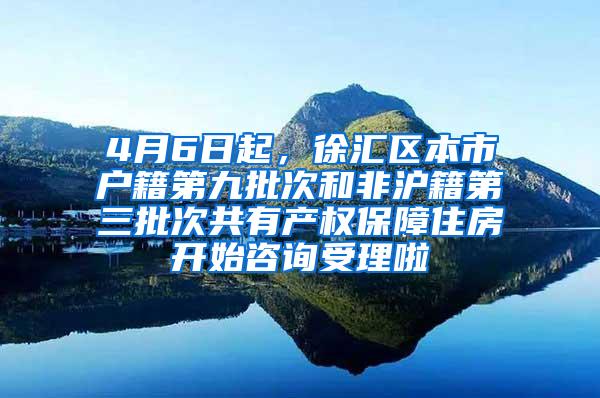 4月6日起，徐汇区本市户籍第九批次和非沪籍第三批次共有产权保障住房开始咨询受理啦